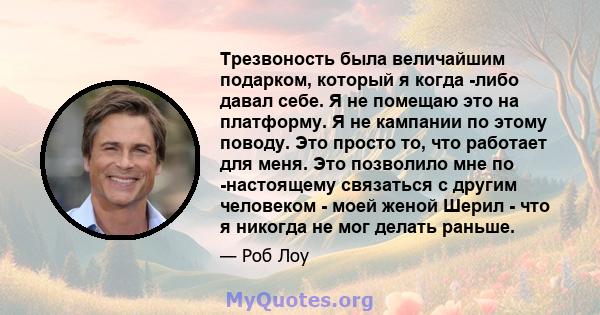 Трезвоность была величайшим подарком, который я когда -либо давал себе. Я не помещаю это на платформу. Я не кампании по этому поводу. Это просто то, что работает для меня. Это позволило мне по -настоящему связаться с другим человеком - моей женой Шерил - что я никогда не мог делать раньше.

— Роб Лоу

MyQuotes.org